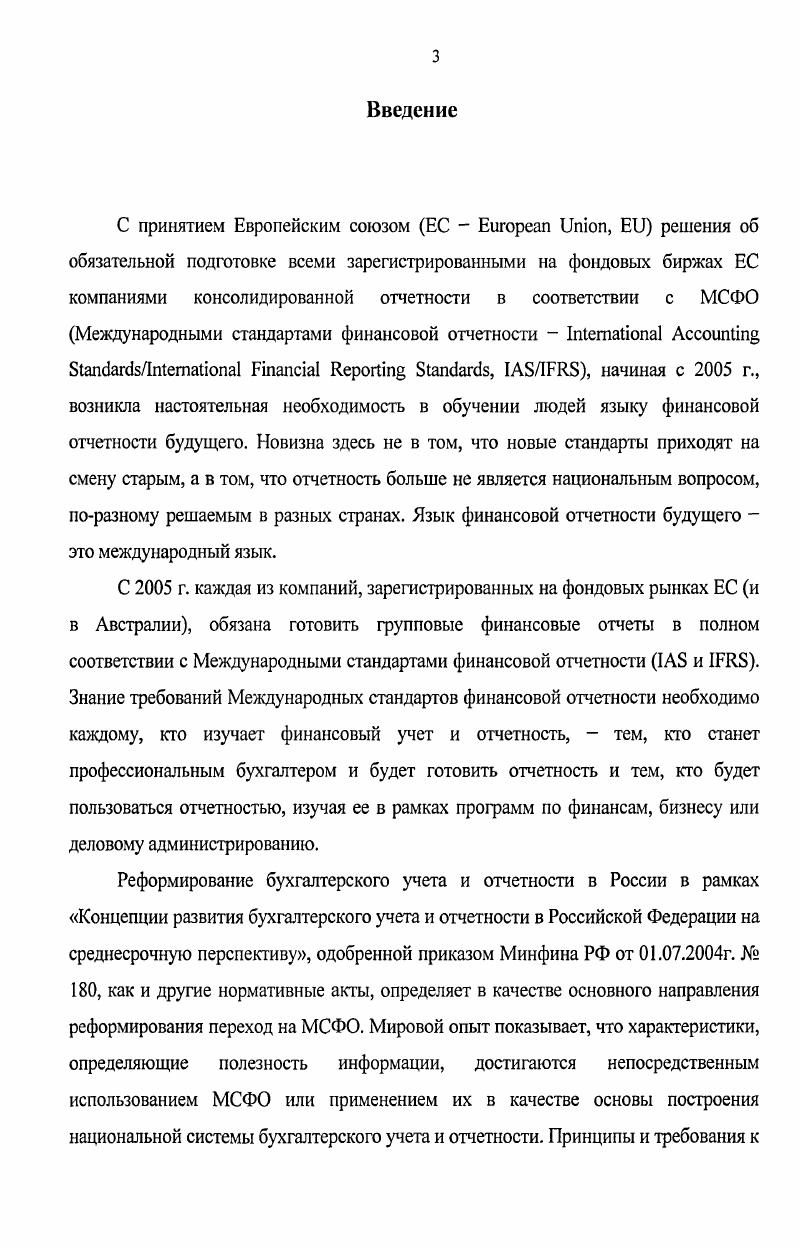 3

Введение

С принятием Европейским союзом (ЕС – European Union, EU) решения об обязательной подготовке всеми зарегистрированными на фондовых биржах ЕС компаниями консолидированной отчетности в соответствии с МСФО (Международными стандартами финансовой отчетности – International Accounting Standards/International Financial Reporting Standards, IAS/IFRS), начиная с 2005 г., возникла настоятельная необходимость в обучении людей языку финансовой отчетности будущего. Новизна здесь не в том, что новые стандарты приходят на смену старым, а в том, что отчетность больше не является национальным вопросом, по-разному решаемым в разных странах. Язык финансовой отчетности будущего – это международный язык.

С 2005 г. каждая из компаний, зарегистрированных на фондовых рынках ЕС (и в Австралии), обязана готовить групповые финансовые отчеты в полном соответствии с Международными стандартами финансовой отчетности (IAS и IFRS). Знание требований Международных стандартов финансовой отчетности необходимо каждому, кто изучает финансовый учет и отчетность, – тем, кто станет профессиональным бухгалтером и будет готовить отчетность и тем, кто будет пользоваться отчетностью, изучая ее в рамках программ по финансам, бизнесу или деловому администрированию.

Реформирование бухгалтерского учета и отчетности в России в рамках «Концепции развития бухгалтерского учета и отчетности в Российской Федерации на среднесрочную перспективу», одобренной приказом Минфина РФ от 01.07.2004г. № 180, как и другие нормативные акты, определяет в качестве основного направления реформирования переход на МСФО. Мировой опыт показывает, что характеристики, определяющие полезность информации, достигаются непосредственным использованием МСФО или применением их в качестве основы построения национальной системы бухгалтерского учета и отчетности. Принципы и требования к